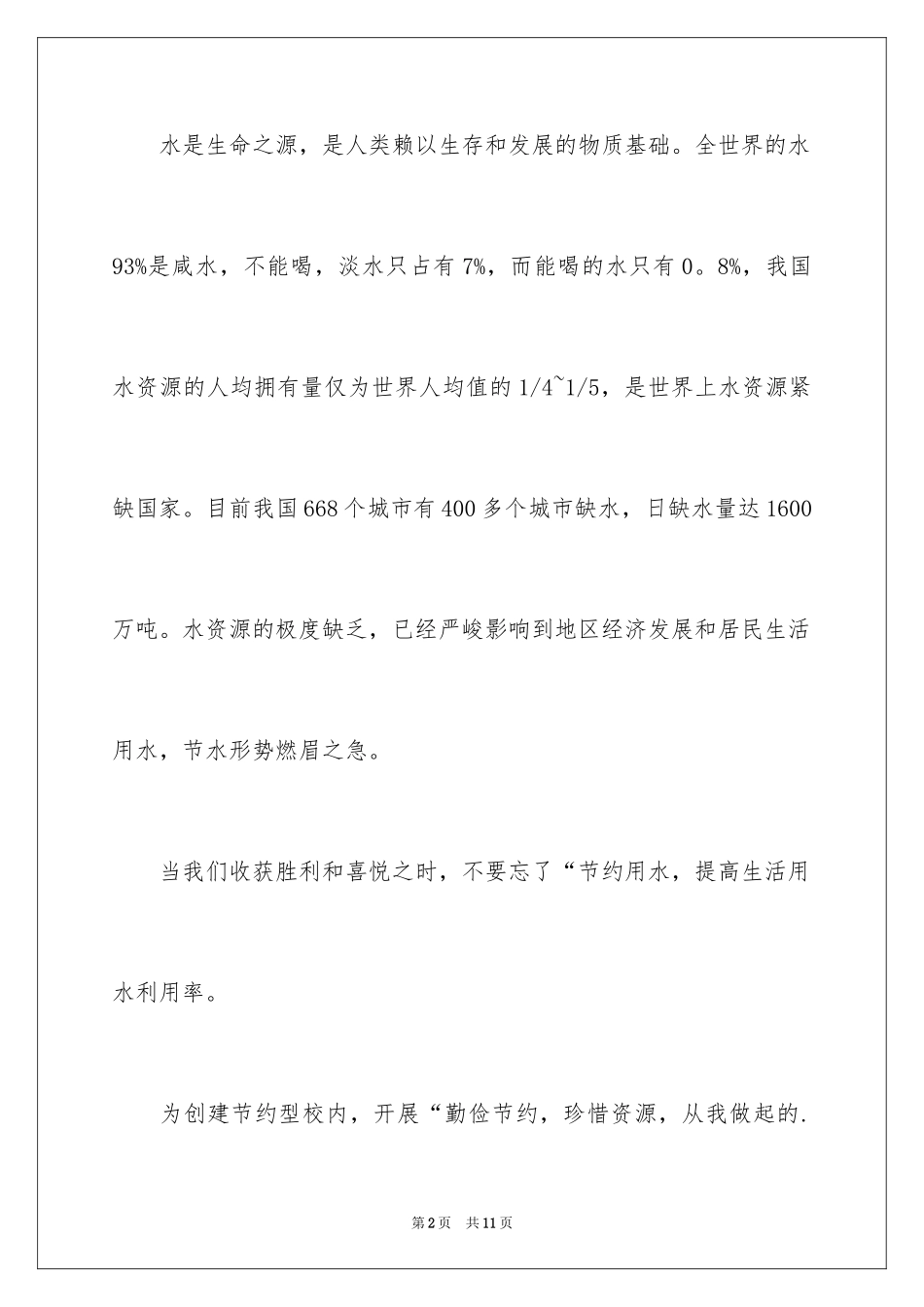 水是生命之源，是人类赖以生存和发展的物质基础。全世界的水93%是咸水，不能喝，淡水只占有7%，而能喝的水只有0。8%，我国水资源的人均拥有量仅为世界人均值的1/4~1/5，是世界上水资源紧缺国家。目前我国668个城市有400多个城市缺水，日缺水量达1600万吨。水资源的极度缺乏，已经严峻影响到地区经济发展和居民生活用水，节水形势燃眉之急。

当我们收获胜利和喜悦之时，不要忘了“节约用水，提高生活用水利用率。

为创建节约型校内，开展“勤俭节约，珍惜资源，从我做起的.

第2页　共11页